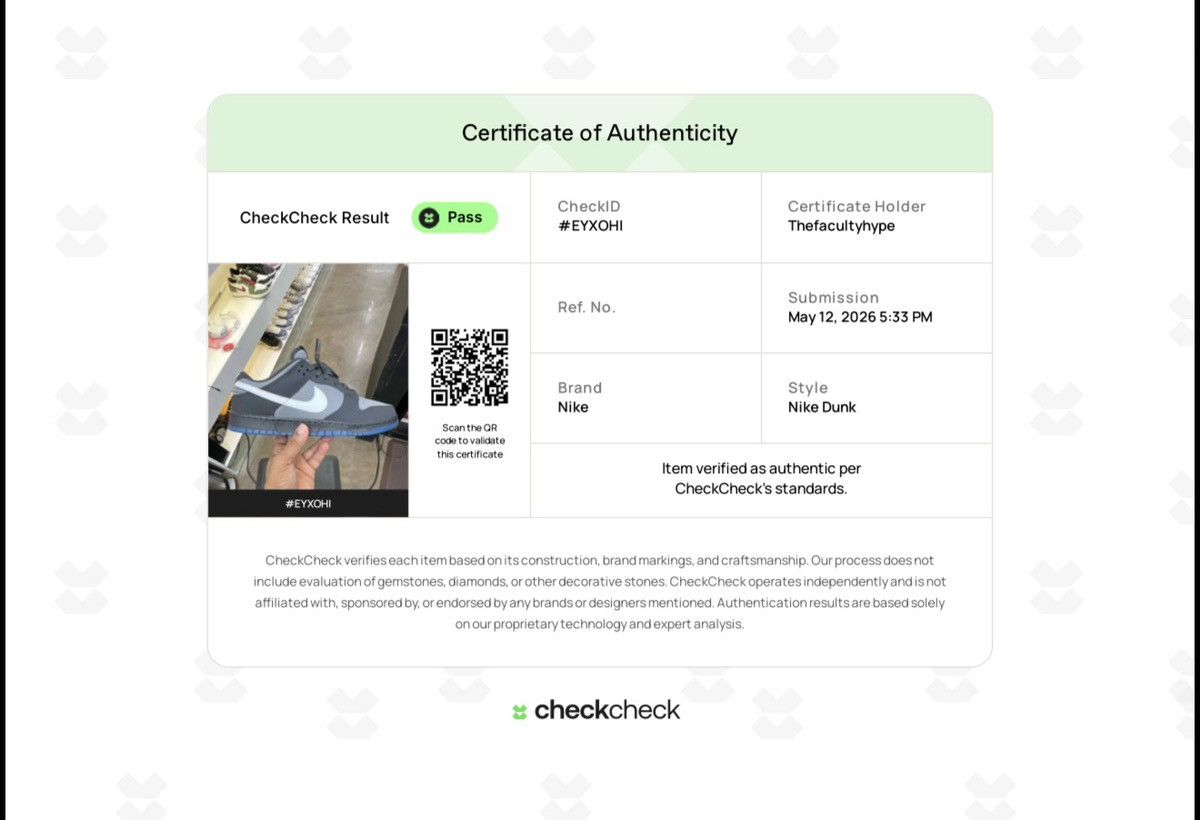 Certificate of Authenticity

CheckCheck Result Pass

CheckID
#EYXOHI

Certificate Holder
Thefacultyhype

#EYXOHI

Scan the QR code to validate this certificate

Ref. No.

Submission
May 12, 2026 5:33 PM

Brand
Nike

Style
Nike Dunk

Item verified as authentic per CheckCheck's standards.

CheckCheck verifies each item based on its construction, brand markings, and craftsmanship. Our process does not include evaluation of gemstones, diamonds, or other decorative stones. CheckCheck operates independently and is not affiliated with, sponsored by, or endorsed by any brands or designers mentioned. Authentication results are based solely on our proprietary technology and expert analysis.

checkcheck